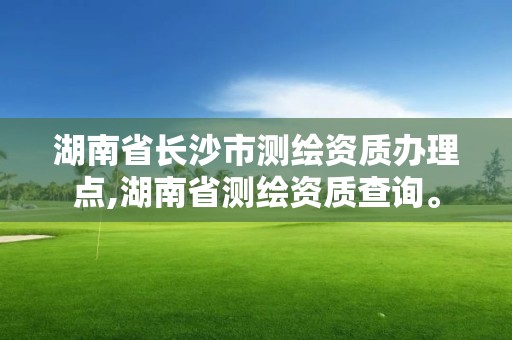 湖南省长沙市测绘资质办理点,湖南省测绘资质查询。